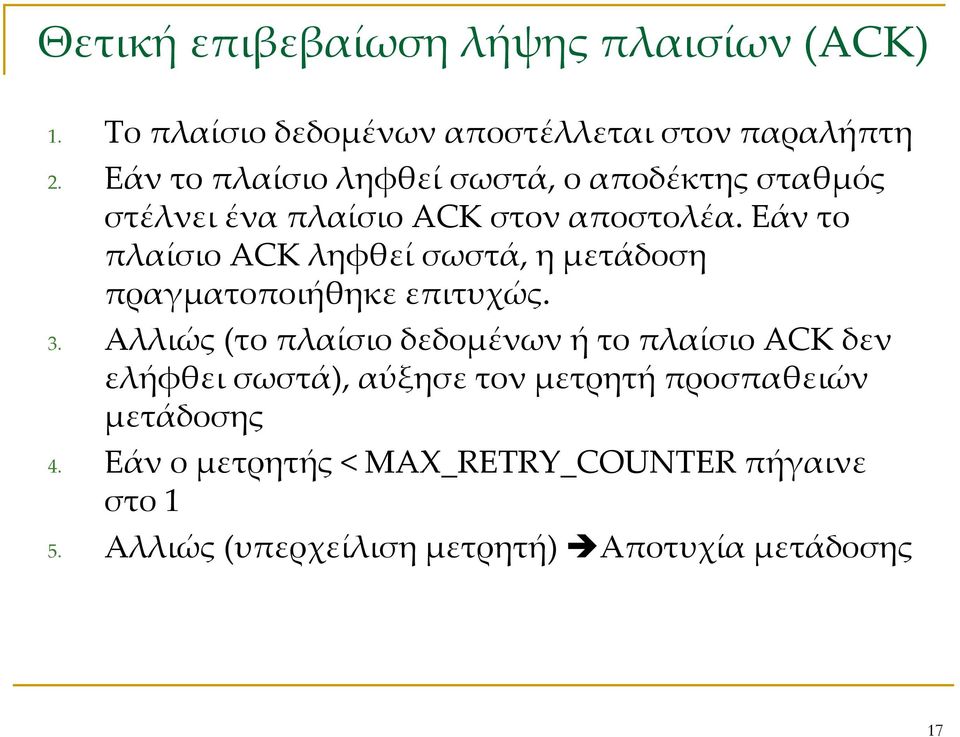 Θετική επιβεβαίωση λήψης πλαισίων (ACK)

1. Το πλαίσιο δεδομένων αποστέλλεται στον παραλήπτη
2. Εάν το πλαίσιο ληφθεί σωστά, ο αποδέκτης σταθμός στέλνει ένα πλαίσιο ACK στον αποστολέα. Εάν το πλαίσιο ACK ληφθεί σωστά, η μετάδοση πραγματοποιήθηκε επιτυχώς.
3. Αλλιώς (το πλαίσιο δεδομένων ή το πλαίσιο ACK δεν ελήφθει σωστά), αύξησε τον μετρητή προσπαθειών μετάδοσης
4. Εάν ο μετρητής < MAX_RETRY_COUNTER πήγαινε στο 1
5. Αλλιώς (υπερχείλιση μετρητή) ➔Αποτυχία μετάδοσης

17